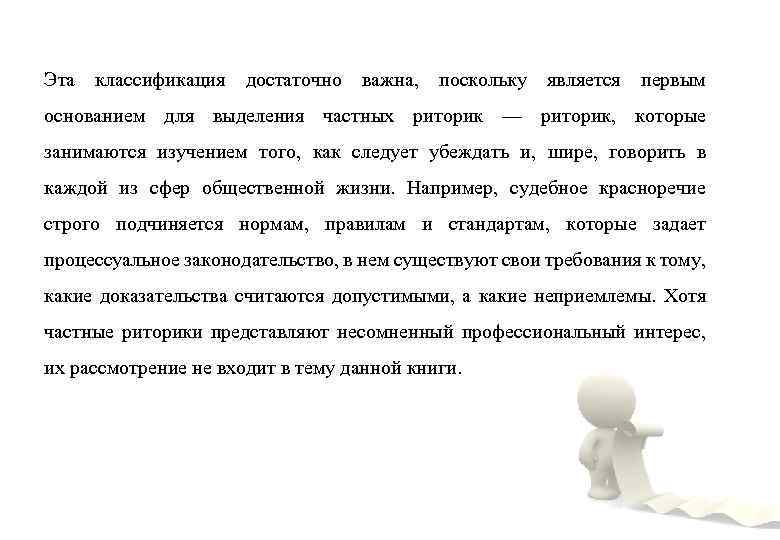 Эта классификация достаточно важна, поскольку является первым основанием для выделения частных риторик — риторик, которые занимаются изучением того, как следует убеждать и, шире, говорить в каждой из сфер общественной жизни. Например, судебное красноречие строго подчиняется нормам, правилам и стандартам, которые задает процессуальное законодательство, в нем существуют свои требования к тому, какие доказательства считаются допустимыми, а какие неприемлемы. Хотя частные риторики представляют несомненный профессиональный интерес, их рассмотрение не входит в тему данной книги.